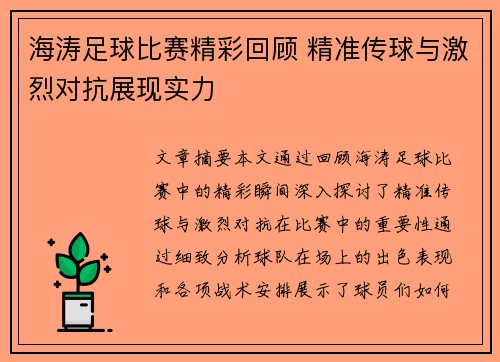 海涛足球比赛精彩回顾 精准传球与激烈对抗展现实力

文章摘要本文通过回顾海涛足球比赛中的精彩瞬间深入探讨了精准传球与激烈对抗在比赛中的重要性通过细致分析球队在场上的出色表现和各项战术安排展示了球员们如何